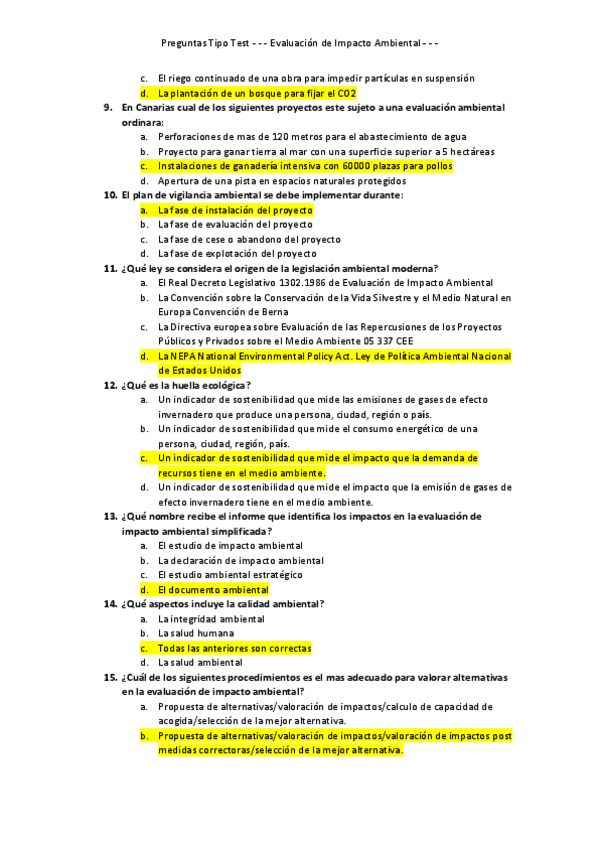 Preguntas Tipo Test - - - Evaluación de Impacto Ambiental - - -

c. El riego continuado de una obra para impedir partículas en suspensión
d. La plantación de un bosque para fijar el CO2

9. En Canarias cual de los siguientes proyectos este sujeto a una evaluación ambiental ordinara:
a. Perforaciones de mas de 120 metros para el abastecimiento de agua
b. Proyecto para ganar tierra al mar con una superficie superior a 5 hectáreas
c. Instalaciones de ganadería intensiva con 60000 plazas para pollos
d. Apertura de una pista en espacios naturales protegidos

10. El plan de vigilancia ambiental se debe implementar durante:
a. La fase de instalación del proyecto
b. La fase de evaluación del proyecto
c. La fase de cese o abandono del proyecto
d. La fase de explotación del proyecto

11. ¿Qué ley se considera el origen de la legislación ambiental moderna?
a. El Real Decreto Legislativo 1302.1986 de Evaluación de Impacto Ambiental
b. La Convención sobre la Conservación de la Vida Silvestre y el Medio Natural en Europa Convención de Berna
c. La Directiva europea sobre Evaluación de las Repercusiones de los Proyectos Públicos y Privados sobre el Medio Ambiente 05 337 CEE
d. La NEPA National Environmental Policy Act. Ley de Política Ambiental Nacional de Estados Unidos

12. ¿Qué es la huella ecológica?
a. Un indicador de sostenibilidad que mide las emisiones de gases de efecto invernadero que produce una persona, ciudad, región o país.
b. Un indicador de sostenibilidad que mide el consumo energético de una persona, ciudad, región, país.
c. Un indicador de sostenibilidad que mide el impacto que la demanda de recursos tiene en el medio ambiente.
d. Un indicador de sostenibilidad que mide el impacto que la emisión de gases de efecto invernadero tiene en el medio ambiente.

13. ¿Qué nombre recibe el informe que identifica los impactos en la evaluación de impacto ambiental simplificada?
a. El estudio de impacto ambiental
b. La declaración de impacto ambiental
c. El estudio ambiental estratégico
d. El documento ambiental

14. ¿Qué aspectos incluye la calidad ambiental?
a. La integridad ambiental
b. La salud humana
c. Todas las anteriores son correctas
d. La salud ambiental

15. ¿Cuál de los siguientes procedimientos es el mas adecuado para valorar alternativas en la evaluación de impacto ambiental?
a. Propuesta de alternativas/valoración de impactos/calculo de capacidad de acogida/selección de la mejor alternativa.
b. Propuesta de alternativas/valoración de impactos/valoración de impactos post medidas correctoras/selección de la mejor alternativa.